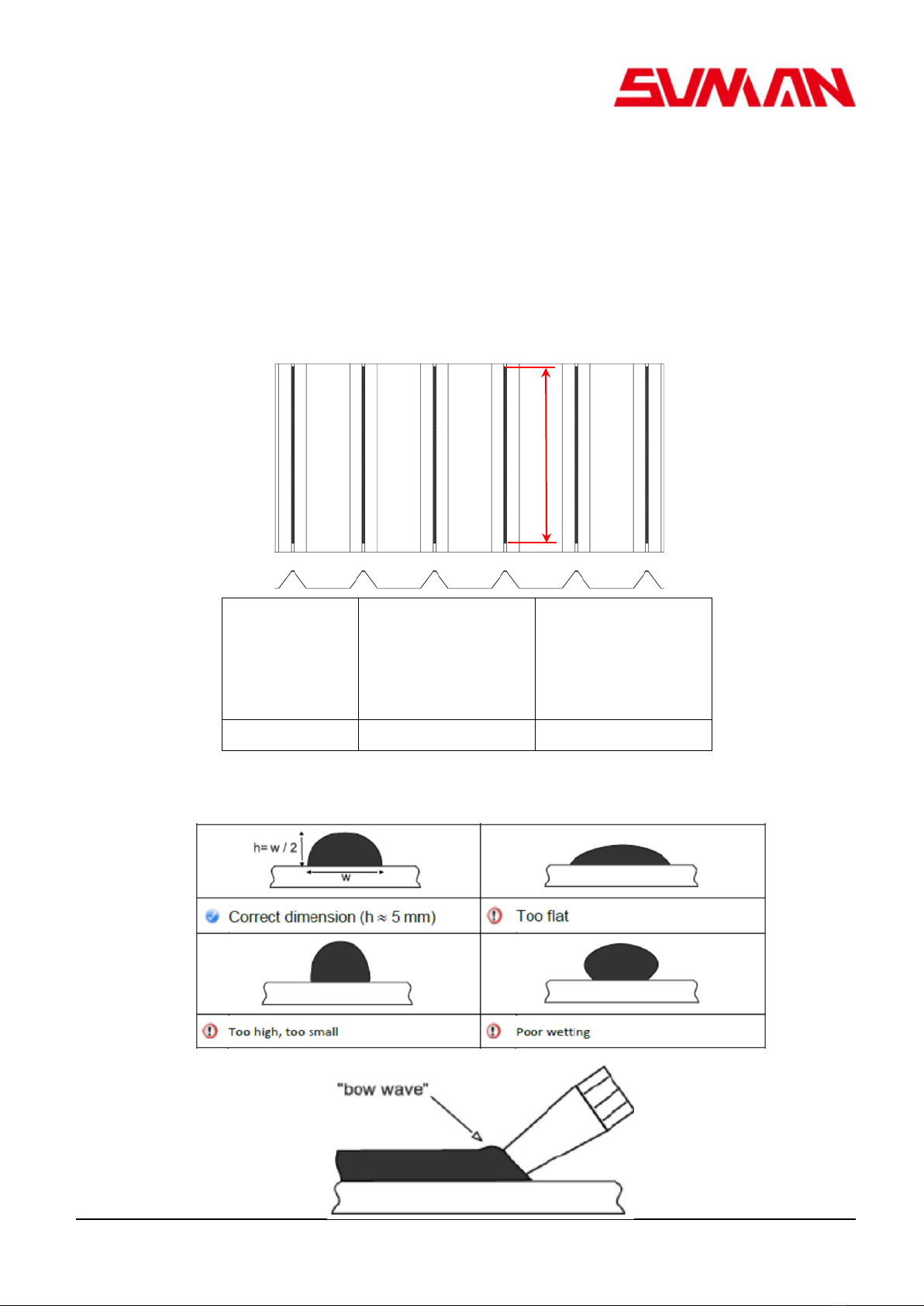 SUMAN

h= w / 2

w

Correct dimension (h ≈ 5 mm)

Too flat

Too high, too small

Poor wetting

"bow wave"